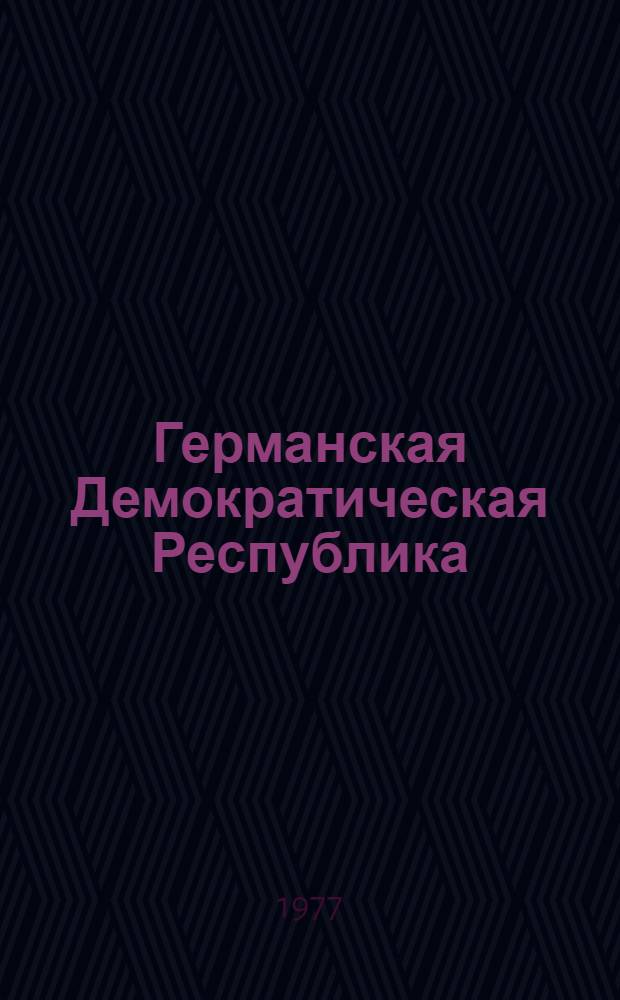 Германская Демократическая Республика

1977